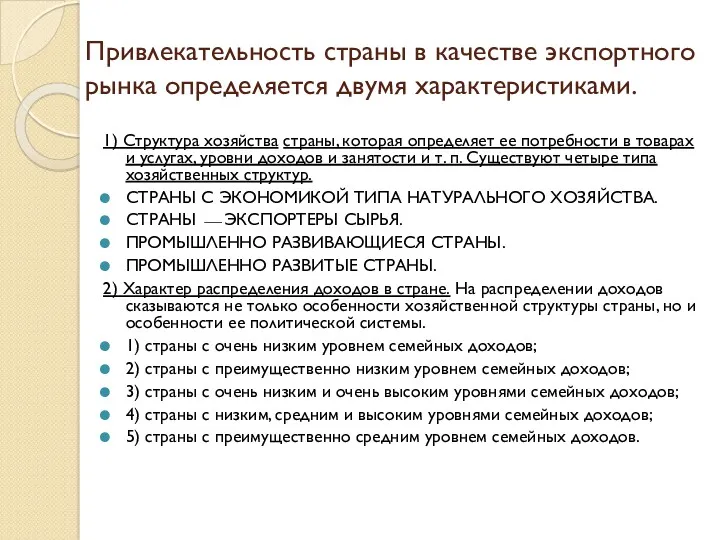 Привлекательность страны в качестве экспортного рынка определяется двумя характеристиками.

1) Структура хозяйства страны, которая определяет ее потребности в товарах и услугах, уровни доходов и занятости и т. п. Существуют четыре типа хозяйственных структур.

СТРАНЫ С ЭКОНОМИКОЙ ТИПА НАТУРАЛЬНОГО ХОЗЯЙСТВА.

СТРАНЫ — ЭКСПОРТЕРЫ СЫРЬЯ.

ПРОМЫШЛЕННО РАЗВИВАЮЩИЕСЯ СТРАНЫ.

ПРОМЫШЛЕННО РАЗВИТЫЕ СТРАНЫ.

2) Характер распределения доходов в стране. На распределении доходов сказываются не только особенности хозяйственной структуры страны, но и особенности ее политической системы.

1) страны с очень низким уровнем семейных доходов;

2) страны с преимущественно низким уровнем семейных доходов;

3) страны с очень низким и очень высоким уровнями семейных доходов;

4) страны с низким, средним и высоким уровнями семейных доходов;

5) страны с преимущественно средним уровнем семейных доходов.